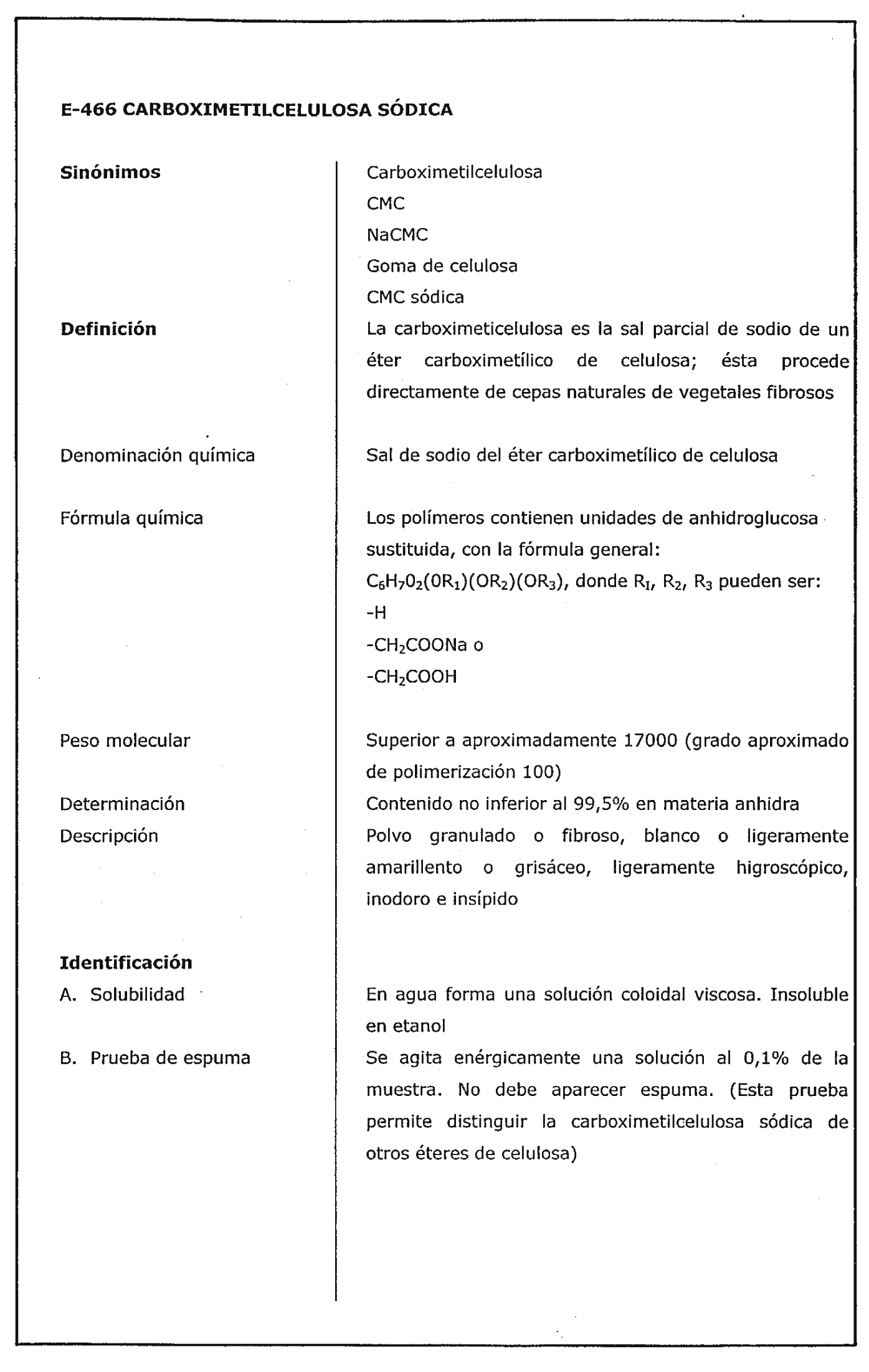 E-466 CARBOXIMETILCELULOSA SÓDICA

| | |
|---|---|
| **Sinónimos** | Carboximetilcelulosa<br>CMC<br>NaCMC<br>Goma de celulosa<br>CMC sódica |
| **Definición** | La carboximeticelulosa es la sal parcial de sodio de un éter carboximetílico de celulosa; ésta procede directamente de cepas naturales de vegetales fibrosos |
| Denominación química | Sal de sodio del éter carboximetílico de celulosa |
| Fórmula química | Los polímeros contienen unidades de anhidroglucosa sustituida, con la fórmula general:<br>$C_6H_70_2(0R_1)(OR_2)(OR_3)$, donde $R_I$, $R_2$, $R_3$ pueden ser:<br>-H<br>$-CH_2COONa$ o<br>$-CH_2COOH$ |
| Peso molecular | Superior a aproximadamente 17000 (grado aproximado de polimerización 100) |
| Determinación | Contenido no inferior al 99,5% en materia anhidra |
| Descripción | Polvo granulado o fibroso, blanco o ligeramente amarillento o grisáceo, ligeramente higroscópico, inodoro e insípido |
| **Identificación** | |
| A. Solubilidad | En agua forma una solución coloidal viscosa. Insoluble en etanol |
| B. Prueba de espuma | Se agita enérgicamente una solución al 0,1% de la muestra. No debe aparecer espuma. (Esta prueba permite distinguir la carboximetilcelulosa sódica de otros éteres de celulosa) |